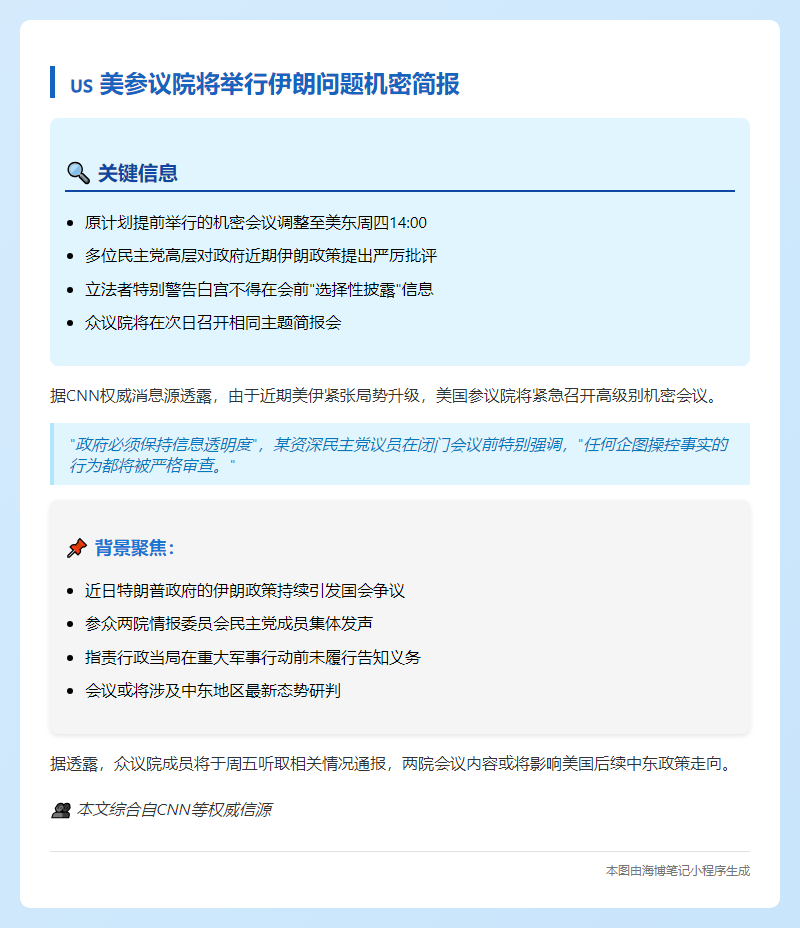 US 美参议院将举行伊朗问题机密简报

关键信息

- 原计划提前举行的机密会议调整至美东周四14:00
- 多位民主党高层对政府近期伊朗政策提出严厉批评
- 立法者特别警告白宫不得在会前"选择性披露"信息
- 众议院将在次日召开相同主题简报会

据CNN权威消息源透露，由于近期美伊紧张局势升级，美国参议院将紧急召开高级别机密会议。

"政府必须保持信息透明度"，某资深民主党议员在闭门会议前特别强调，"任何企图操控事实的行为都将被严格审查。"

背景聚焦：

- 近日特朗普政府的伊朗政策持续引发国会争议
- 参众两院情报委员会民主党成员集体发声
- 指责行政当局在重大军事行动前未履行告知义务
- 会议或将涉及中东地区最新态势研判

据透露，众议院成员将于周五听取相关情况通报，两院会议内容或将影响美国后续中东政策走向。

本文综合自CNN等权威信源

本图由海博笔记小程序生成